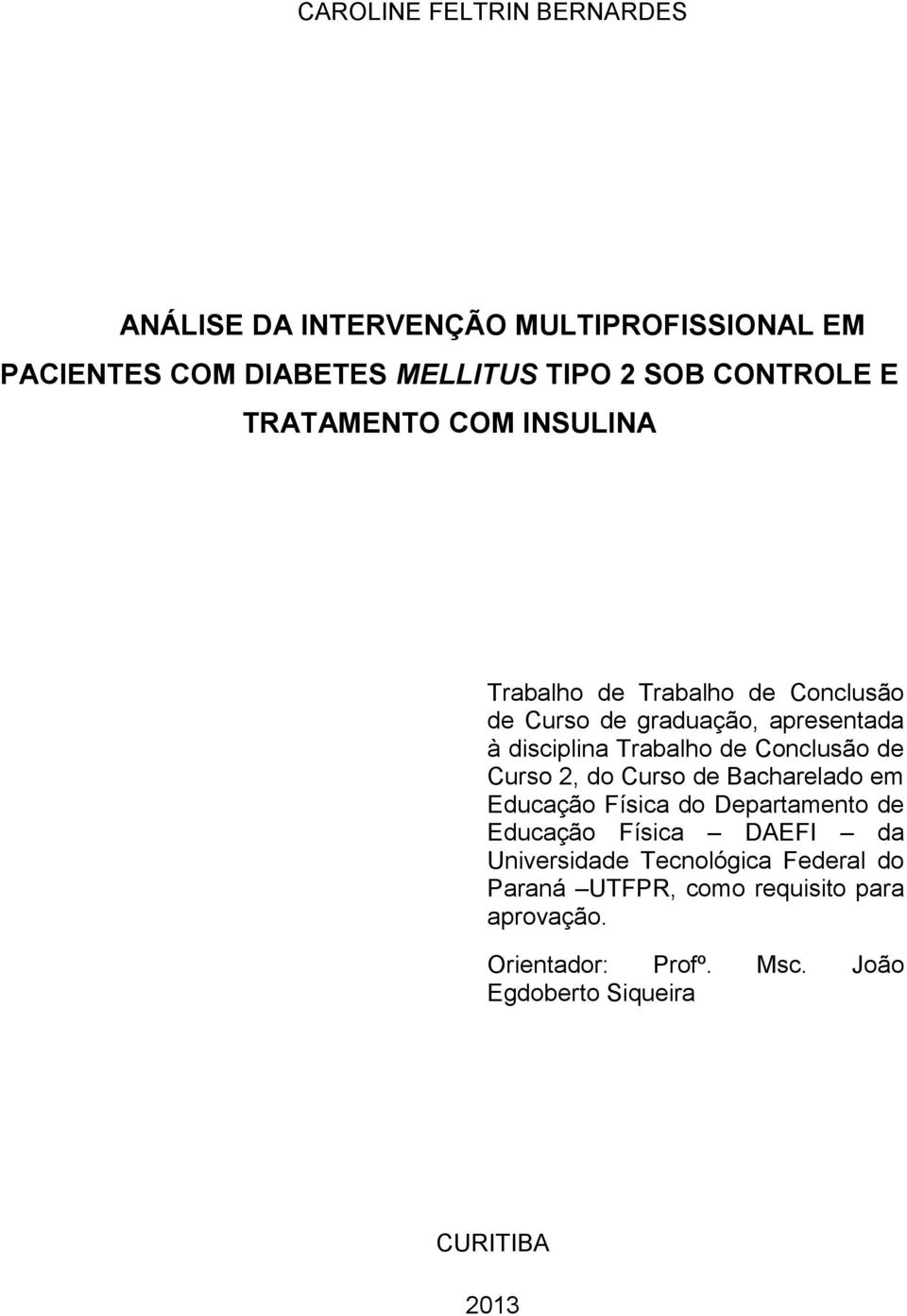 CAROLINE FELTRIN BERNARDES

ANÁLISE DA INTERVENÇÃO MULTIPROFISSIONAL EM PACIENTES COM DIABETES MELLITUS TIPO 2 SOB CONTROLE E TRATAMENTO COM INSULINA

Trabalho de Trabalho de Conclusão de Curso de graduação, apresentada à disciplina Trabalho de Conclusão de Curso 2, do Curso de Bacharelado em Educação Física do Departamento de Educação Física – DAEFI – da Universidade Tecnológica Federal do Paraná –UTFPR, como requisito para aprovação.

Orientador: Profº. Msc. João Egdoberto Siqueira

CURITIBA

2013